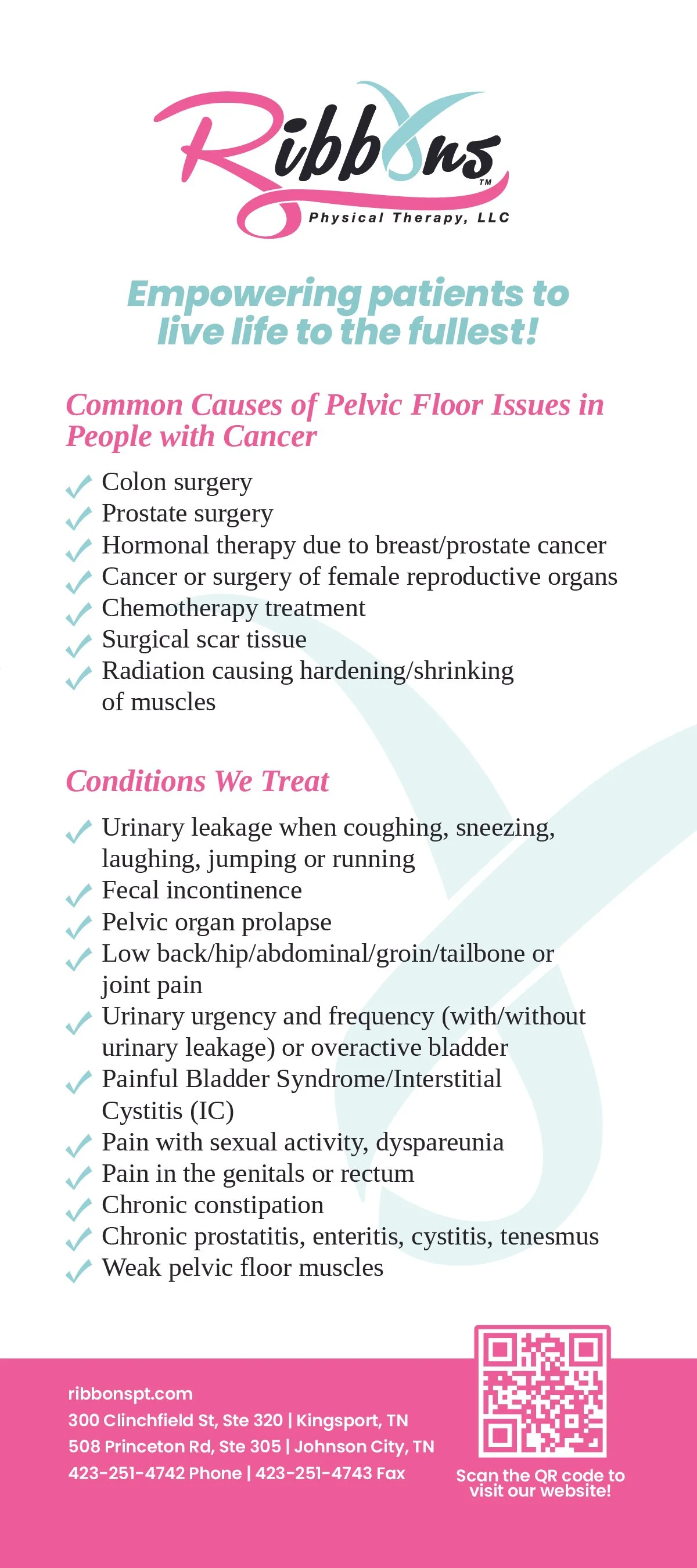 Ribbons™
Physical Therapy, LLC

Empowering patients to live life to the fullest!

Common Causes of Pelvic Floor Issues in People with Cancer

Colon surgery
Prostate surgery
Hormonal therapy due to breast/prostate cancer
Cancer or surgery of female reproductive organs
Chemotherapy treatment
Surgical scar tissue
Radiation causing hardening/shrinking of muscles

Conditions We Treat

Urinary leakage when coughing, sneezing, laughing, jumping or running
Fecal incontinence
Pelvic organ prolapse
Low back/hip/abdominal/groin/tailbone or joint pain
Urinary urgency and frequency (with/without urinary leakage) or overactive bladder
Painful Bladder Syndrome/Interstitial Cystitis (IC)
Pain with sexual activity, dyspareunia
Pain in the genitals or rectum
Chronic constipation
Chronic prostatitis, enteritis, cystitis, tenesmus
Weak pelvic floor muscles

ribbonspt.com
300 Clinchfield St, Ste 320 | Kingsport, TN
508 Princeton Rd, Ste 305 | Johnson City, TN
423-251-4742 Phone | 423-251-4743 Fax

Scan the QR code to visit our website!